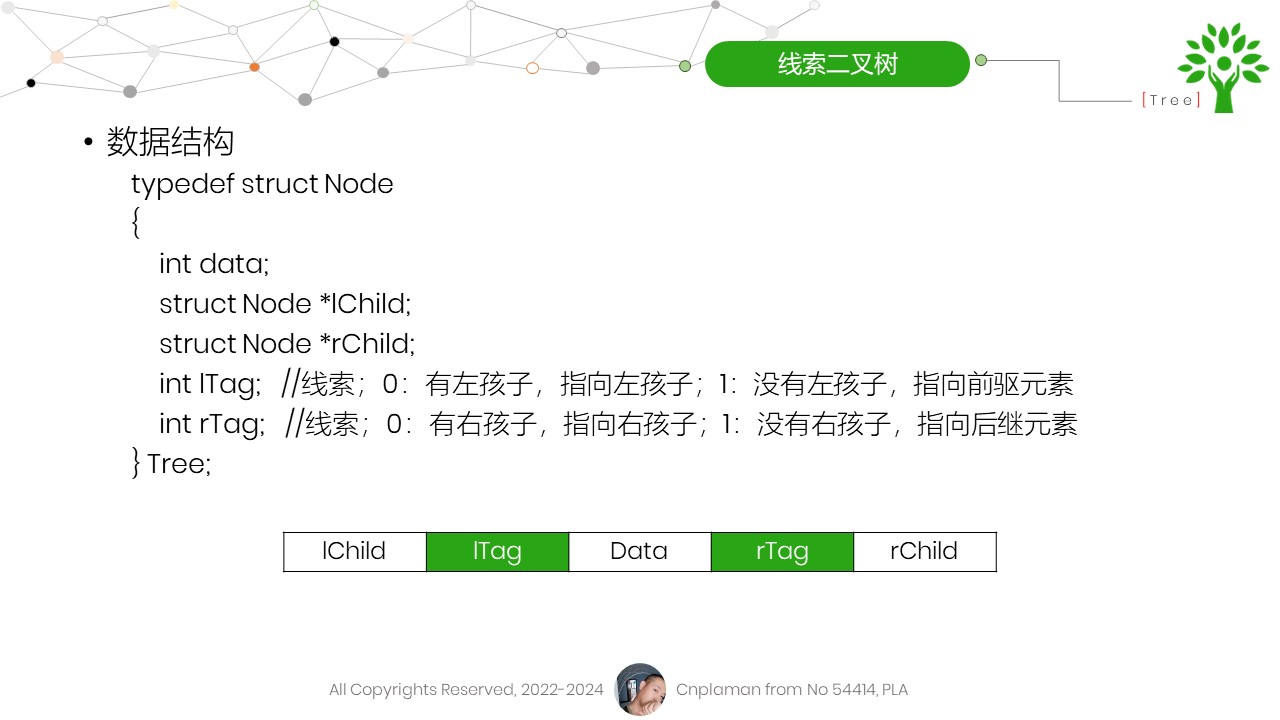 线索二叉树

[Tree]

• 数据结构

typedef struct Node
{
int data;
struct Node *lChild;
struct Node *rChild;
int lTag; //线索；0：有左孩子，指向左孩子；1：没有左孩子，指向前驱元素
int rTag; //线索；0：有右孩子，指向右孩子；1：没有右孩子，指向后继元素
} Tree;

| lChild | lTag | Data | rTag | rChild |
|---|---|---|---|---|

All Copyrights Reserved, 2022-2024 Cnplaman from No 54414, PLA